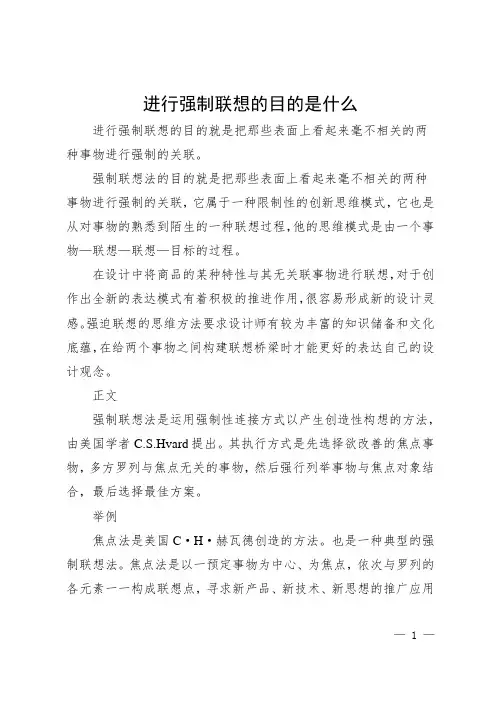 进行强制联想的目的是什么

进行强制联想的目的就是把那些表面上看起来毫不相关的两种事物进行强制的关联。

强制联想法的目的就是把那些表面上看起来毫不相关的两种事物进行强制的关联，它属于一种限制性的创新思维模式，它也是从对事物的熟悉到陌生的一种联想过程，他的思维模式是由一个事物—联想—联想—目标的过程。

在设计中将商品的某种特性与其无关联事物进行联想，对于创作出全新的表达模式有着积极的推进作用，很容易形成新的设计灵感。强迫联想的思维方法要求设计师有较为丰富的知识储备和文化底蕴，在给两个事物之间构建联想桥梁时才能更好的表达自己的设计观念。

正文

强制联想法是运用强制性连接方式以产生创造性构想的方法，由美国学者 C.S.Hvard 提出。其执行方式是先选择欲改善的焦点事物，多方罗列与焦点无关的事物，然后强行列举事物与焦点对象结合，最后选择最佳方案。

举例

焦点法是美国 C·H·赫瓦德创造的方法。也是一种典型的强制联想法。焦点法是以一预定事物为中心、为焦点，依次与罗列的各元素一一构成联想点，寻求新产品、新技术、新思想的推广应用

— 1 —